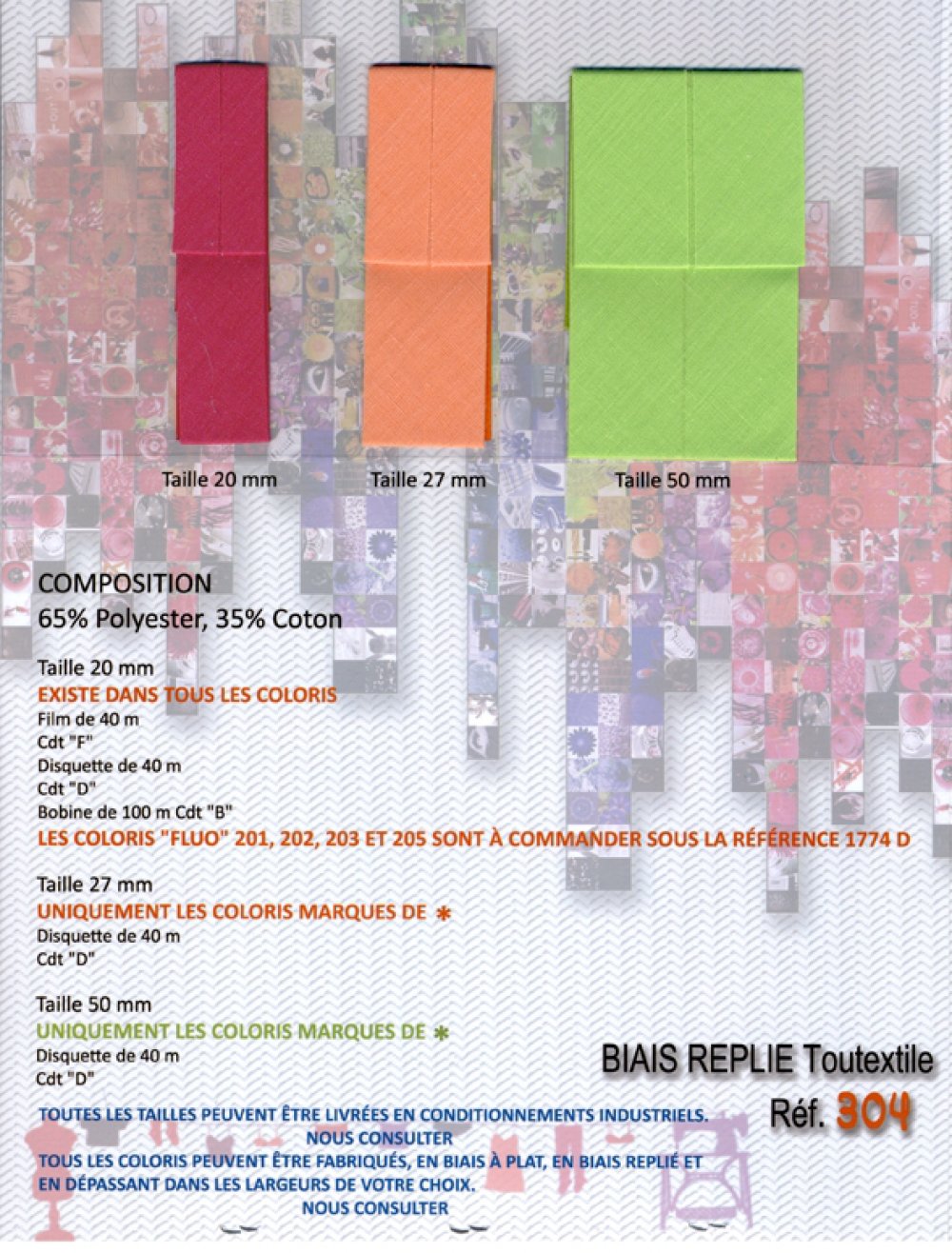 Taille 20 mm

Taille 27 mm

Taille 50 mm

COMPOSITION
65% Polyester, 35% Coton

Taille 20 mm
EXISTE DANS TOUS LES COLORIS
Film de 40 m
Cdt "F"
Disquette de 40 m
Cdt "D"
Bobine de 100 m Cdt "B"
LES COLORIS "FLUO" 201, 202, 203 ET 205 SONT À COMMANDER SOUS LA RÉFÉRENCE 1774 D

Taille 27 mm
UNIQUEMENT LES COLORIS MARQUES DE *
Disquette de 40 m
Cdt "D"

Taille 50 mm
UNIQUEMENT LES COLORIS MARQUES DE *
Disquette de 40 m
Cdt "D"

BIAIS REPLIE Toutextile
Réf. 304

TOUTES LES TAILLES PEUVENT ÊTRE LIVRÉES EN CONDITIONNEMENTS INDUSTRIELS.
NOUS CONSULTER
TOUS LES COLORIS PEUVENT ÊTRE FABRIQUÉS, EN BIAIS À PLAT, EN BIAIS REPLIÉ ET EN DÉPASSANT DANS LES LARGEURS DE VOTRE CHOIX.
NOUS CONSULTER